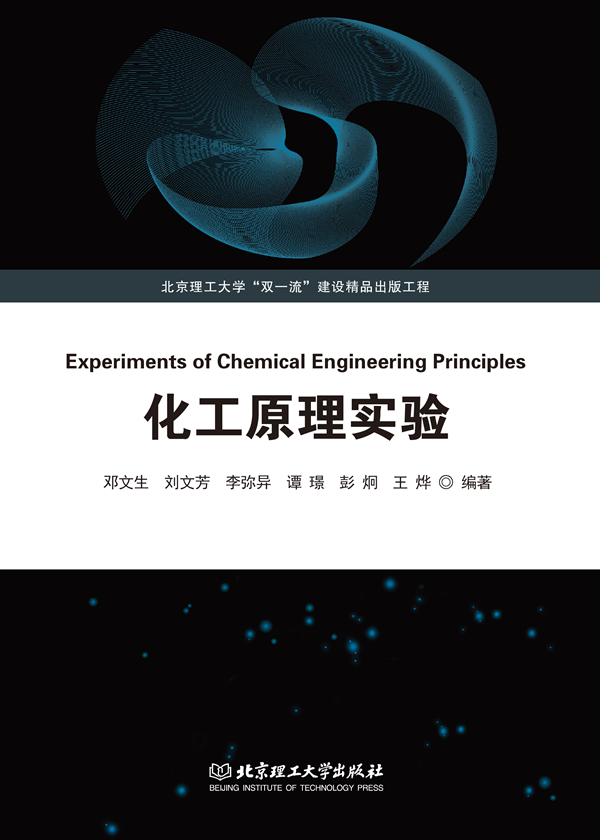 北京理工大学“双一流”建设精品出版工程

Experiments of Chemical Engineering Principles

化工原理实验

邓文生 刘文芳 李弥异 谭璟 彭炯 王烨◎编著

北京理工大学出版社
BEIJING INSTITUTE OF TECHNOLOGY PRESS